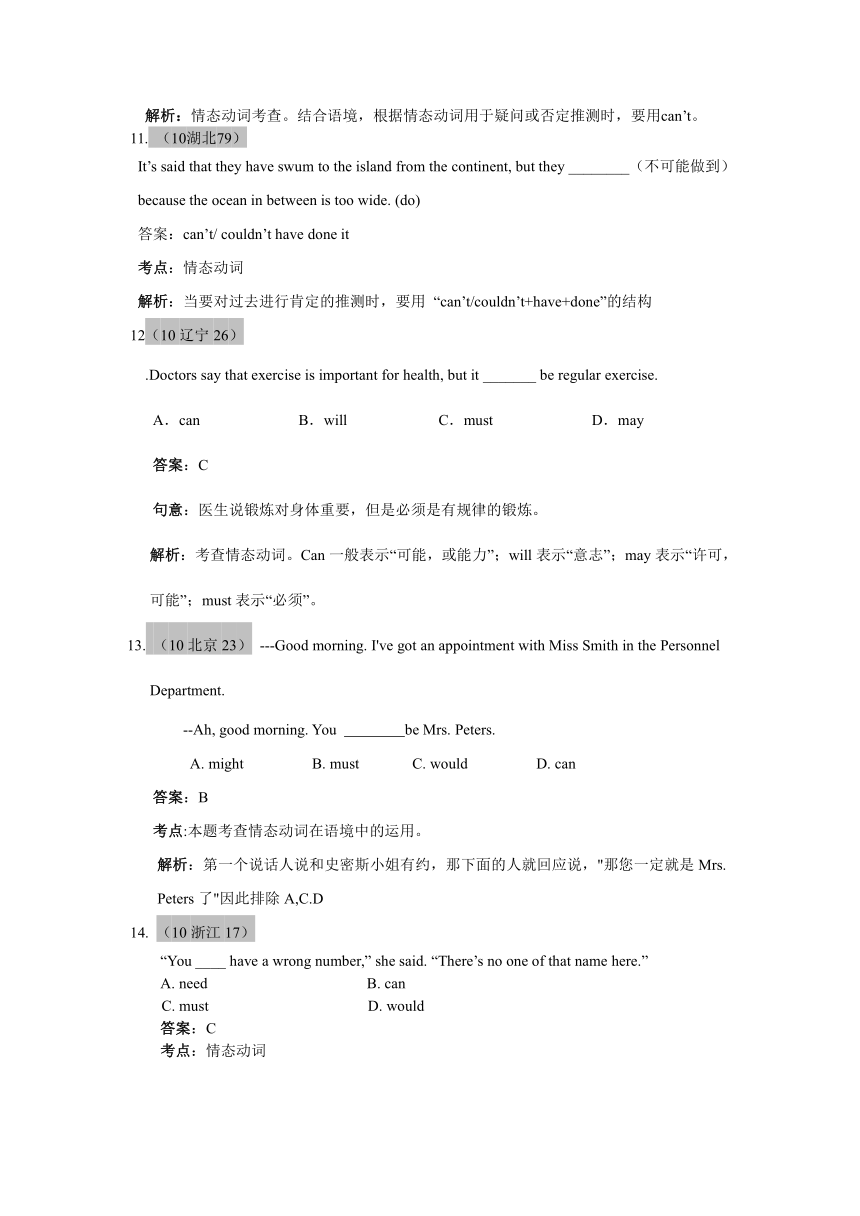 解析：情态动词考查。结合语境，根据情态动词用于疑问或否定推测时，要用can’t。

11. （10湖北79）

It’s said that they have swum to the island from the continent, but they ________（不可能做到）because the ocean in between is too wide. (do)

答案：can’t/ couldn’t have done it

考点：情态动词

解析：当要对过去进行肯定的推测时，要用 “can’t/couldn’t+have+done”的结构

12（10 辽宁 26）

.Doctors say that exercise is important for health, but it _______ be regular exercise.

A．can B．will C．must D．may

答案：C

句意：医生说锻炼对身体重要，但是必须是有规律的锻炼。

解析：考查情态动词。Can 一般表示“可能，或能力”；will 表示“意志”；may 表示“许可，可能”；must 表示“必须”。

13. （10 北京 23） ---Good morning. I've got an appointment with Miss Smith in the Personnel Department.

--Ah, good morning. You ________be Mrs. Peters.

A. might B. must C. would D. can

答案：B

考点:本题考查情态动词在语境中的运用。

解析：第一个说话人说和史密斯小姐有约，那下面的人就回应说，"那您一定就是 Mrs. Peters 了"因此排除 A,C.D

14. （10 浙江 17）

“You ____ have a wrong number,” she said. “There’s no one of that name here.”

A. need B. can

C. must D. would

答案：C

考点：情态动词